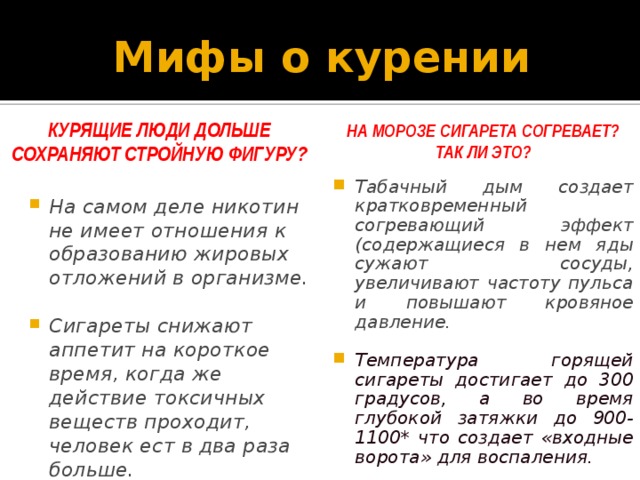 Мифы о курении

КУРЯЩИЕ ЛЮДИ ДОЛЬШЕ СОХРАНЯЮТ СТРОЙНУЮ ФИГУРУ?

На самом деле никотин не имеет отношения к образованию жировых отложений в организме.

Сигареты снижают аппетит на короткое время, когда же действие токсичных веществ проходит, человек ест в два раза больше.

НА МОРОЗЕ СИГАРЕТА СОГРЕВАЕТ? ТАК ЛИ ЭТО?

Табачный дым создает кратковременный согревающий эффект (содержащиеся в нем яды сужают сосуды, увеличивают частоту пульса и повышают кровяное давление.

Температура горящей сигареты достигает до 300 градусов, а во время глубокой затяжки до 900-1100* что создает «входные ворота» для воспаления.